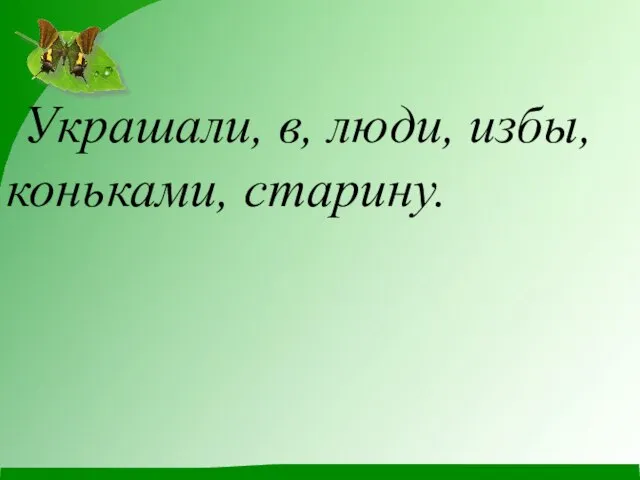 Украшали, в, люди, избы, коньками, старину.